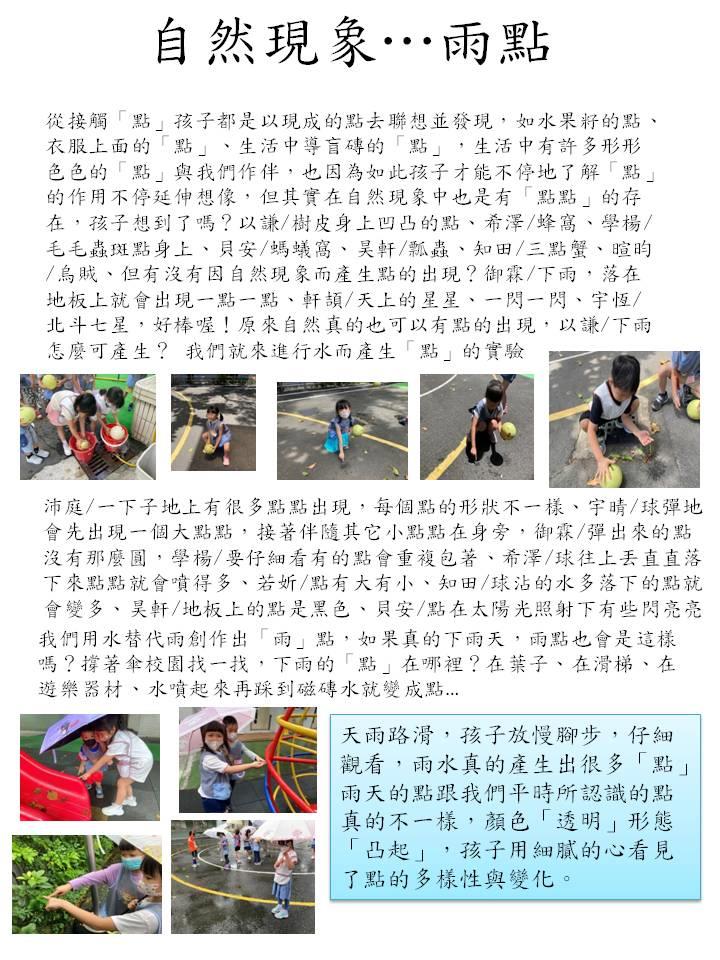 自然現象…雨點

從接觸「點」孩子都是以現成的點去聯想並發現，如水果籽的點、衣服上面的「點」、生活中導盲磚的「點」，生活中有許多形形色色的「點」與我們作伴，也因為如此孩子才能不停地了解「點」的作用不停延伸想像，但其實在自然現象中也是有「點點」的存在，孩子想到了嗎？以謙/樹皮身上凹凸的點、希澤/蜂窩、學楊/毛毛蟲斑點身上、貝安/螞蟻窩、昊軒/瓢蟲、知田/三點蟹、暄昀/烏賊、但有沒有因自然現象而產生點的出現？御霖/下雨，落在地板上就會出現一點一點、軒頡/天上的星星、一閃一閃、宇恆/北斗七星，好棒喔！原來自然真的也可以有點的出現，以謙/下雨怎麼可產生？ 我們就來進行水而產生「點」的實驗

沛庭/一下子地上有很多點點出現，每個點的形狀不一樣、宇晴/球彈地會先出現一個大點點，接著伴隨其它小點點在身旁，御霖/彈出來的點沒有那麼圓，學楊/要仔細看有的點會重複包著、希澤/球往上丟直直落下來點點就會噴得多、若妡/點有大有小、知田/球沾的水多落下的點就會變多、昊軒/地板上的點是黑色、貝安/點在太陽光照射下有些閃亮亮

我們用水替代雨創作出「雨」點，如果真的下雨天，雨點也會是這樣嗎？撐著傘校園找一找，下雨的「點」在哪裡？在葉子、在滑梯、在遊樂器材、水噴起來再踩到磁磚水就變成點…

天雨路滑，孩子放慢腳步，仔細觀看，雨水真的產生出很多「點」雨天的點跟我們平時所認識的點真的不一樣，顏色「透明」形態「凸起」，孩子用細膩的心看見了點的多樣性與變化。